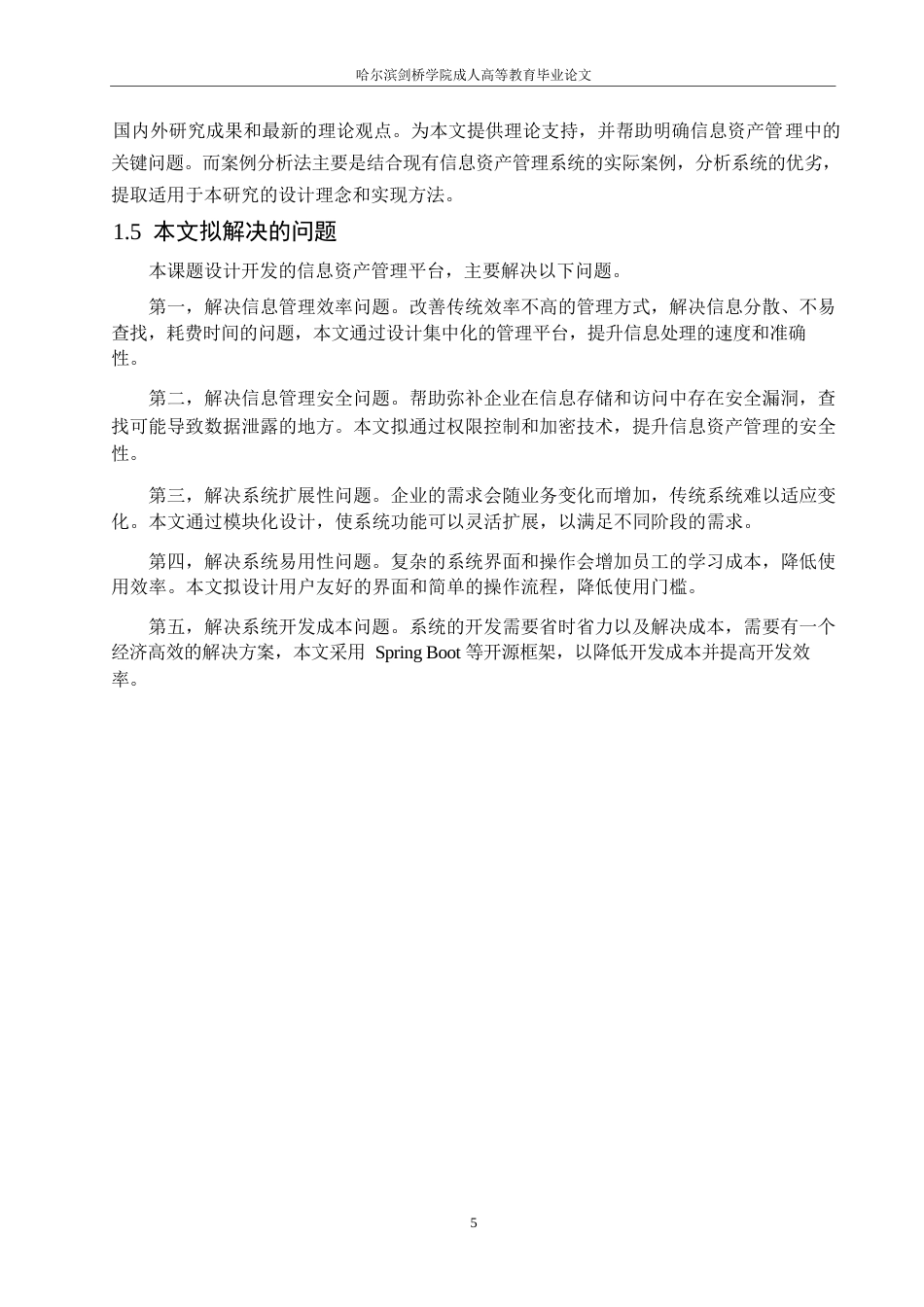 哈尔滨剑桥学院成人高等教育毕业论文

国内外研究成果和最新的理论观点。为本文提供理论支持，并帮助明确信息资产管理中的关键问题。而案例分析法主要是结合现有信息资产管理系统的实际案例，分析系统的优劣，提取适用于本研究的设计理念和实现方法。

1.5 本文拟解决的问题

本课题设计开发的信息资产管理平台，主要解决以下问题。

第一，解决信息管理效率问题。改善传统效率不高的管理方式，解决信息分散、不易查找，耗费时间的问题，本文通过设计集中化的管理平台，提升信息处理的速度和准确性。

第二，解决信息管理安全问题。帮助弥补企业在信息存储和访问中存在安全漏洞，查找可能导致数据泄露的地方。本文拟通过权限控制和加密技术，提升信息资产管理的安全性。

第三，解决系统扩展性问题。企业的需求会随业务变化而增加，传统系统难以适应变化。本文通过模块化设计，使系统功能可以灵活扩展，以满足不同阶段的需求。

第四，解决系统易用性问题。复杂的系统界面和操作会增加员工的学习成本，降低使用效率。本文拟设计用户友好的界面和简单的操作流程，降低使用门槛。

第五，解决系统开发成本问题。系统的开发需要省时省力以及解决成本，需要有一个经济高效的解决方案，本文采用 Spring Boot 等开源框架，以降低开发成本并提高开发效率。

5